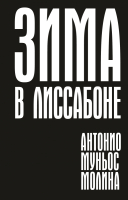 ЗИМА
В ЛИССАБОНЕ

АНТОНИО
МУНЬОС
МОЛИНА